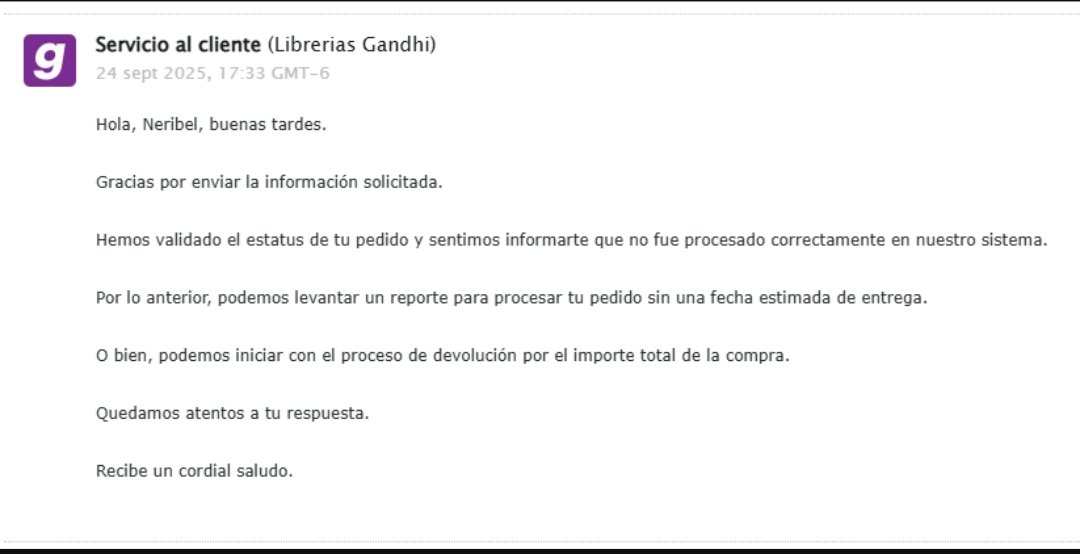 g

Servicio al cliente (Librerias Gandhi)
24 sept 2025, 17:33 GMT-6

Hola, Neribel, buenas tardes.

Gracias por enviar la información solicitada.

Hemos validado el estatus de tu pedido y sentimos informarte que no fue procesado correctamente en nuestro sistema.

Por lo anterior, podemos levantar un reporte para procesar tu pedido sin una fecha estimada de entrega.

O bien, podemos iniciar con el proceso de devolución por el importe total de la compra.

Quedamos atentos a tu respuesta.

Recibe un cordial saludo.